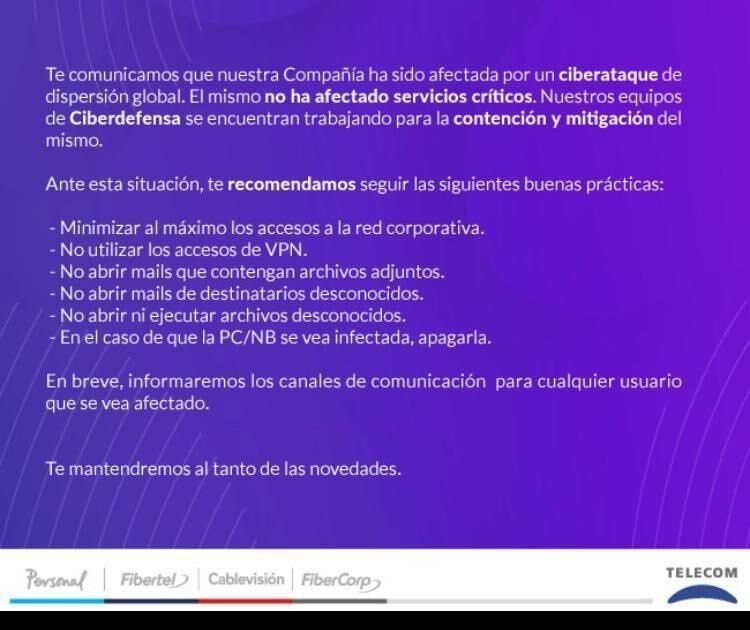 Te comunicamos que nuestra Compañía ha sido afectada por un ciberataque de dispersión global. El mismo no ha afectado servicios críticos. Nuestros equipos de Ciberdefensa se encuentran trabajando para la contención y mitigación del mismo.

Ante esta situación, te recomendamos seguir las siguientes buenas prácticas:

- Minimizar al máximo los accesos a la red corporativa.
- No utilizar los accesos de VPN.
- No abrir mails que contengan archivos adjuntos.
- No abrir mails de destinatarios desconocidos.
- No abrir ni ejecutar archivos desconocidos.
- En el caso de que la PC/NB se vea infectada, apagarla.

En breve, informaremos los canales de comunicación para cualquier usuario que se vea afectado.

Te mantendremos al tanto de las novedades.

Personal | Fibertel | Cablevisión | FiberCorp

TELECOM